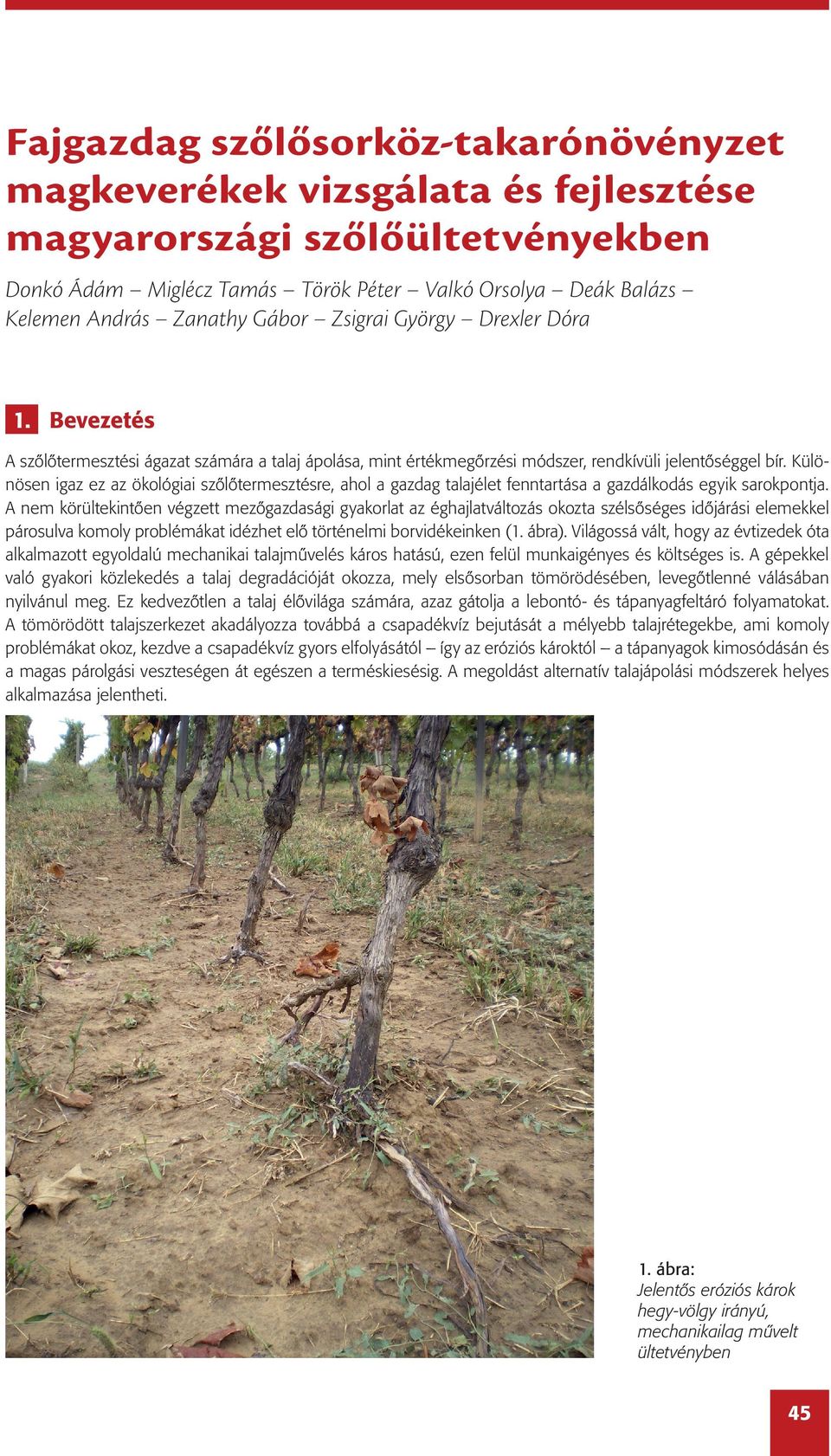 Fajgazdag szőlősorköz-takarónövényzet magkeverékek vizsgálata és fejlesztése magyarországi szőlőültetvényekben

Donkó Ádám – Miglécz Tamás – Török Péter – Valkó Orsolya – Deák Balázs – Kelemen András – Zanathy Gábor – Zsigrai György – Drexler Dóra

1. Bevezetés

A szőlőtermesztési ágazat számára a talaj ápolása, mint értékmegőrzési módszer, rendkívüli jelentőséggel bír. Különösen igaz ez az ökológiai szőlőtermesztésre, ahol a gazdag talajélet fenntartása a gazdálkodás egyik sarokpontja. A nem körültekintően végzett mezőgazdasági gyakorlat az éghajlatváltozás okozta szélsőséges időjárási elemekkel párosulva komoly problémákat idézhet elő történelmi borvidékeinken (1. ábra). Világossá vált, hogy az évtizedek óta alkalmazott egyoldalú mechanikai talajművelés káros hatású, ezen felül munkaigényes és költséges is. A gépekkel való gyakori közlekedés a talaj degradációját okozza, mely elsősorban tömörödésében, levegőtlenné válásában nyilvánul meg. Ez kedvezőtlen a talaj élővilága számára, azaz gátolja a lebontó- és tápanyagfeltáró folyamatokat. A tömörödött talajszerkezet akadályozza továbbá a csapadékvíz bejutását a mélyebb talajrétegekbe, ami komoly problémákat okoz, kezdve a csapadékvíz gyors elfolyásától – így az eróziós károktól – a tápanyagok kimosódásán és a magas párolgási veszteségen át egészen a terméskiesésig. A megoldást alternatív talajápolási módszerek helyes alkalmazása jelentheti.

1. ábra:
Jelentős eróziós károk hegy-völgy irányú, mechanikailag művelt ültetvényben

45